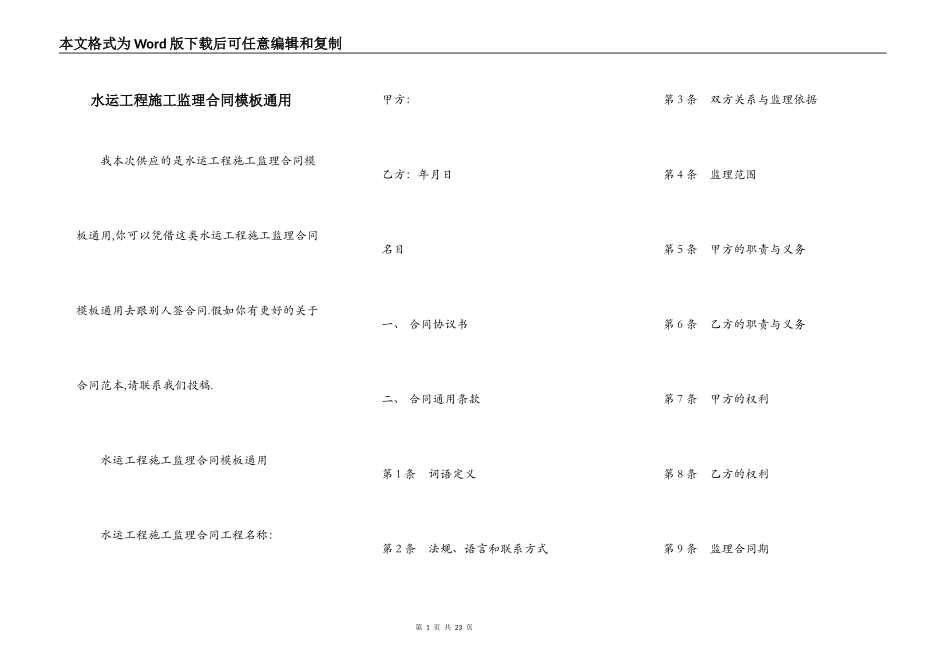 本文格式为Word版下载后可任意编辑和复制

水运工程施工监理合同模板通用

我本次供应的是水运工程施工监理合同模板通用,你可以凭借这类水运工程施工监理合同模板通用去跟别人签合同.假如你有更好的关于合同范本,请联系我们投稿.

水运工程施工监理合同模板通用

水运工程施工监理合同工程名称:

甲方:

乙方: 年月日

名目

一、 合同协议书

二、 合同通用条款

第1条 词语定义

第2条 法规、语言和联系方式

第3条 双方关系与监理依据

第4条 监理范围

第5条 甲方的职责与义务

第6条 乙方的职责与义务

第7条 甲方的权利

第8条 乙方的权利

第9条 监理合同期

第 1 页 共 23 页